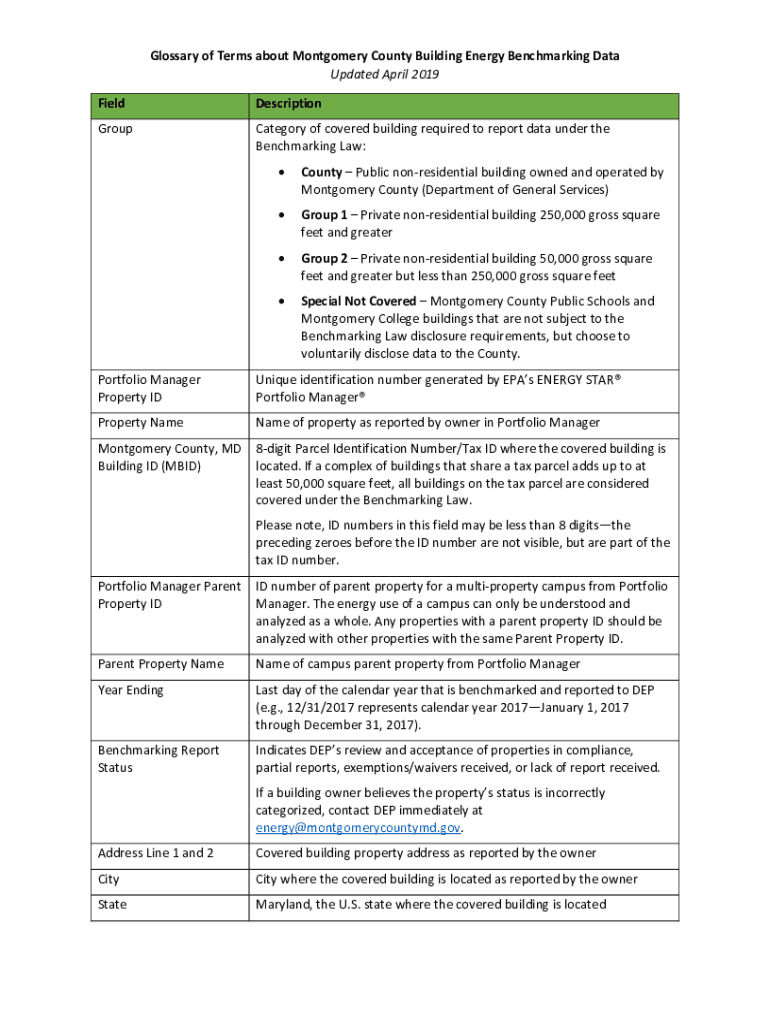 Glossary of Terms about Montgomery County Building Energy Benchmarking Data
Updated April 2019

| Field | Description |
|---|---|
| Group | Category of covered building required to report data under the Benchmarking Law: • County – Public non-residential building owned and operated by Montgomery County (Department of General Services) • Group 1 – Private non-residential building 250,000 gross square feet and greater • Group 2 – Private non-residential building 50,000 gross square feet and greater but less than 250,000 gross square feet • Special Not Covered – Montgomery County Public Schools and Montgomery College buildings that are not subject to the Benchmarking Law disclosure requirements, but choose to voluntarily disclose data to the County. |
| Portfolio Manager Property ID | Unique identification number generated by EPA's ENERGY STAR® Portfolio Manager® |
| Property Name | Name of property as reported by owner in Portfolio Manager |
| Montgomery County, MD Building ID (MBID) | 8-digit Parcel Identification Number/Tax ID where the covered building is located. If a complex of buildings that share a tax parcel adds up to at least 50,000 square feet, all buildings on the tax parcel are considered covered under the Benchmarking Law. Please note, ID numbers in this field may be less than 8 digits—the preceding zeroes before the ID number are not visible, but are part of the tax ID number. |
| Portfolio Manager Parent Property ID | ID number of parent property for a multi-property campus from Portfolio Manager. The energy use of a campus can only be understood and analyzed as a whole. Any properties with a parent property ID should be analyzed with other properties with the same Parent Property ID. |
| Parent Property Name | Name of campus parent property from Portfolio Manager |
| Year Ending | Last day of the calendar year that is benchmarked and reported to DEP (e.g., 12/31/2017 represents calendar year 2017—January 1, 2017 through December 31, 2017). |
| Benchmarking Report Status | Indicates DEP's review and acceptance of properties in compliance, partial reports, exemptions/waivers received, or lack of report received. If a building owner believes the property's status is incorrectly categorized, contact DEP immediately at energy@montgomerycountymd.gov. |
| Address Line 1 and 2 | Covered building property address as reported by the owner |
| City | City where the covered building is located as reported by the owner |
| State | Maryland, the U.S. state where the covered building is located |